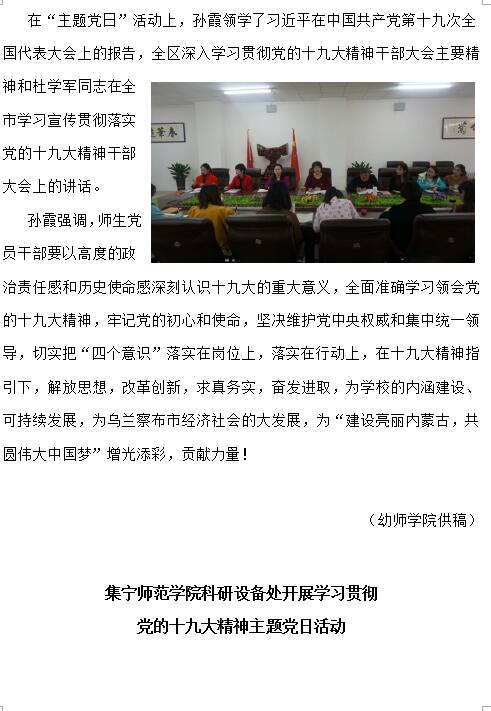 在“主题党日”活动上，孙霞领学了习近平在中国共产党第十九次全国代表大会上的报告，全区深入学习贯彻党的十九大精神干部大会主要精神和杜学军同志在全市学习宣传贯彻落实党的十九大精神干部大会上的讲话。

孙霞强调，师生党员干部要以高度的政治责任感和历史使命感深刻认识十九大的重大意义，全面准确学习领会党的十九大精神，牢记党的初心和使命，坚决维护党中央权威和集中统一领导，切实把“四个意识”落实在岗位上，落实在行动上，在十九大精神指引下，解放思想，改革创新，求真务实，奋发进取，为学校的内涵建设、可持续发展，为乌兰察布市经济社会的大发展，为“建设亮丽内蒙古，共圆伟大中国梦”增光添彩，贡献力量！

（幼师学院供稿）

集宁师范学院科研设备处开展学习贯彻
党的十九大精神主题党日活动